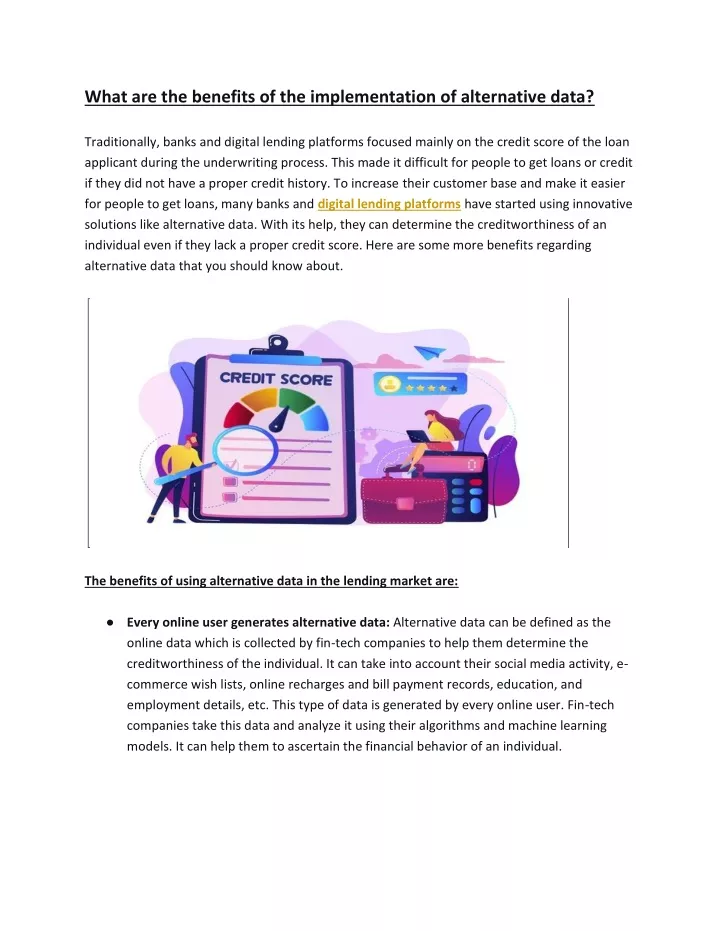 What are the benefits of the implementation of alternative data?

Traditionally, banks and digital lending platforms focused mainly on the credit score of the loan applicant during the underwriting process. This made it difficult for people to get loans or credit if they did not have a proper credit history. To increase their customer base and make it easier for people to get loans, many banks and digital lending platforms have started using innovative solutions like alternative data. With its help, they can determine the creditworthiness of an individual even if they lack a proper credit score. Here are some more benefits regarding alternative data that you should know about.

CREDIT SCORE

The benefits of using alternative data in the lending market are:

● Every online user generates alternative data: Alternative data can be defined as the online data which is collected by fin-tech companies to help them determine the creditworthiness of the individual. It can take into account their social media activity, e-commerce wish lists, online recharges and bill payment records, education, and employment details, etc. This type of data is generated by every online user. Fin-tech companies take this data and analyze it using their algorithms and machine learning models. It can help them to ascertain the financial behavior of an individual.